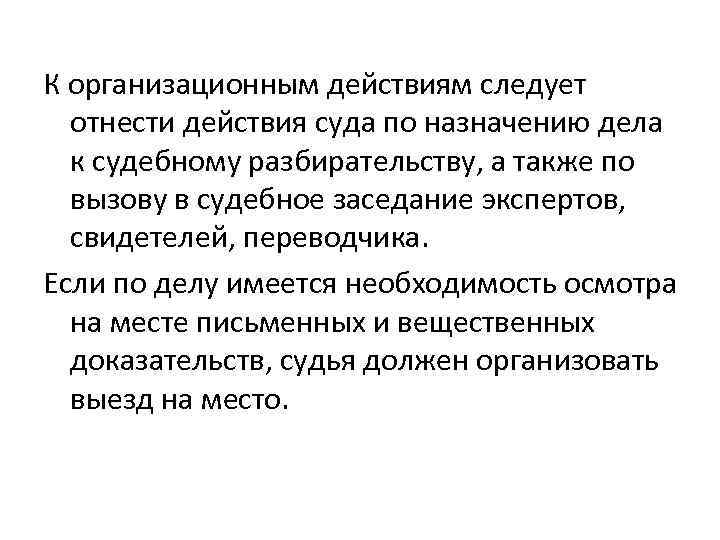 К организационным действиям следует отнести действия суда по назначению дела к судебному разбирательству, а также по вызову в судебное заседание экспертов, свидетелей, переводчика.

Если по делу имеется необходимость осмотра на месте письменных и вещественных доказательств, судья должен организовать выезд на место.